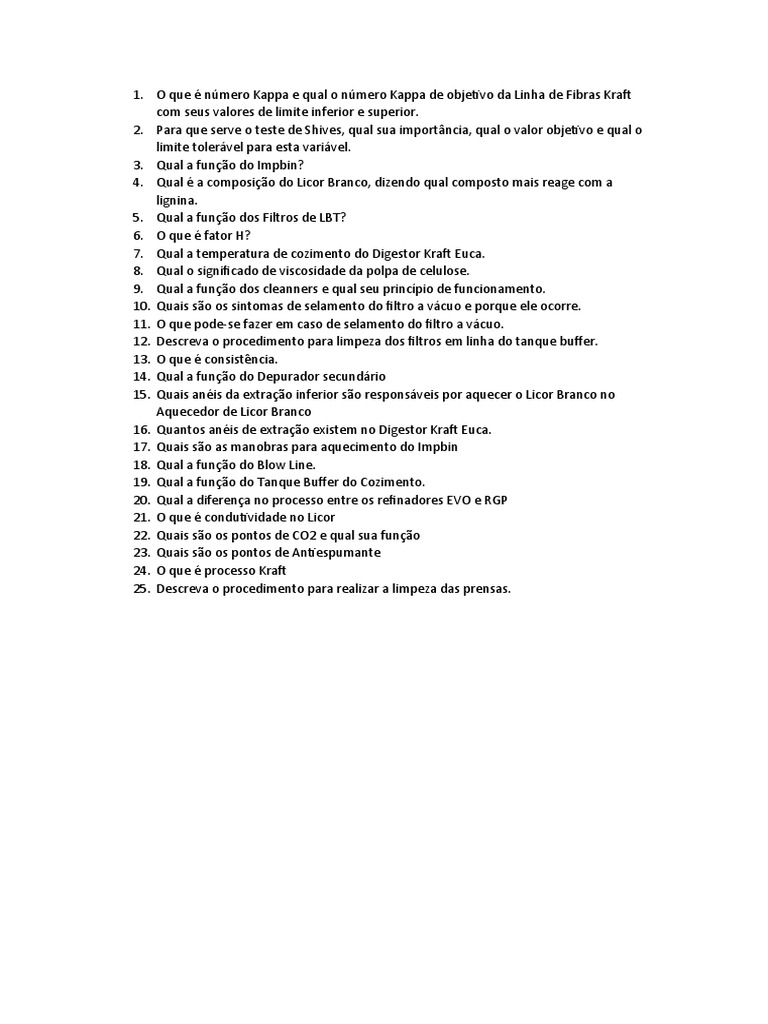 1. O que é número Kappa e qual o número Kappa de objetivo da Linha de Fibras Kraft com seus valores de limite inferior e superior.
2. Para que serve o teste de Shives, qual sua importância, qual o valor objetivo e qual o limite tolerável para esta variável.
3. Qual a função do Impbin?
4. Qual é a composição do Licor Branco, dizendo qual composto mais reage com a lignina.
5. Qual a função dos Filtros de LBT?
6. O que é fator H?
7. Qual a temperatura de cozimento do Digestor Kraft Euca.
8. Qual o significado de viscosidade da polpa de celulose.
9. Qual a função dos cleanners e qual seu princípio de funcionamento.
10. Quais são os sintomas de selamento do filtro a vácuo e porque ele ocorre.
11. O que pode-se fazer em caso de selamento do filtro a vácuo.
12. Descreva o procedimento para limpeza dos filtros em linha do tanque buffer.
13. O que é consistência.
14. Qual a função do Depurador secundário
15. Quais anéis da extração inferior são responsáveis por aquecer o Licor Branco no Aquecedor de Licor Branco
16. Quantos anéis de extração existem no Digestor Kraft Euca.
17. Quais são as manobras para aquecimento do Impbin
18. Qual a função do Blow Line.
19. Qual a função do Tanque Buffer do Cozimento.
20. Qual a diferença no processo entre os refinadores EVO e RGP
21. O que é condutividade no Licor
22. Quais são os pontos de CO2 e qual sua função
23. Quais são os pontos de Antiespumante
24. O que é processo Kraft
25. Descreva o procedimento para realizar a limpeza das prensas.